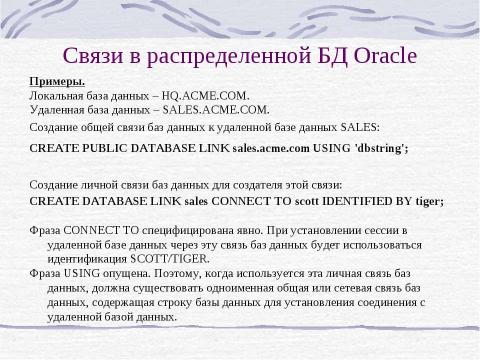 Связи в распределенной БД Oracle

Примеры.
Локальная база данных – HQ.ACME.COM.
Удаленная база данных – SALES.ACME.COM.

Создание общей связи баз данных к удаленной базе данных SALES:

CREATE PUBLIC DATABASE LINK sales.acme.com USING 'dbstring';

Создание личной связи баз данных для создателя этой связи:

CREATE DATABASE LINK sales CONNECT TO scott IDENTIFIED BY tiger;

Фраза CONNECT TO специфицирована явно. При установлении сессии в удаленной базе данных через эту связь баз данных будет использоваться идентификация SCOTT/TIGER.

Фраза USING опущена. Поэтому, когда используется эта личная связь баз данных, должна существовать одноименная общая или сетевая связь баз данных, содержащая строку базы данных для установления соединения с удаленной базой данных.